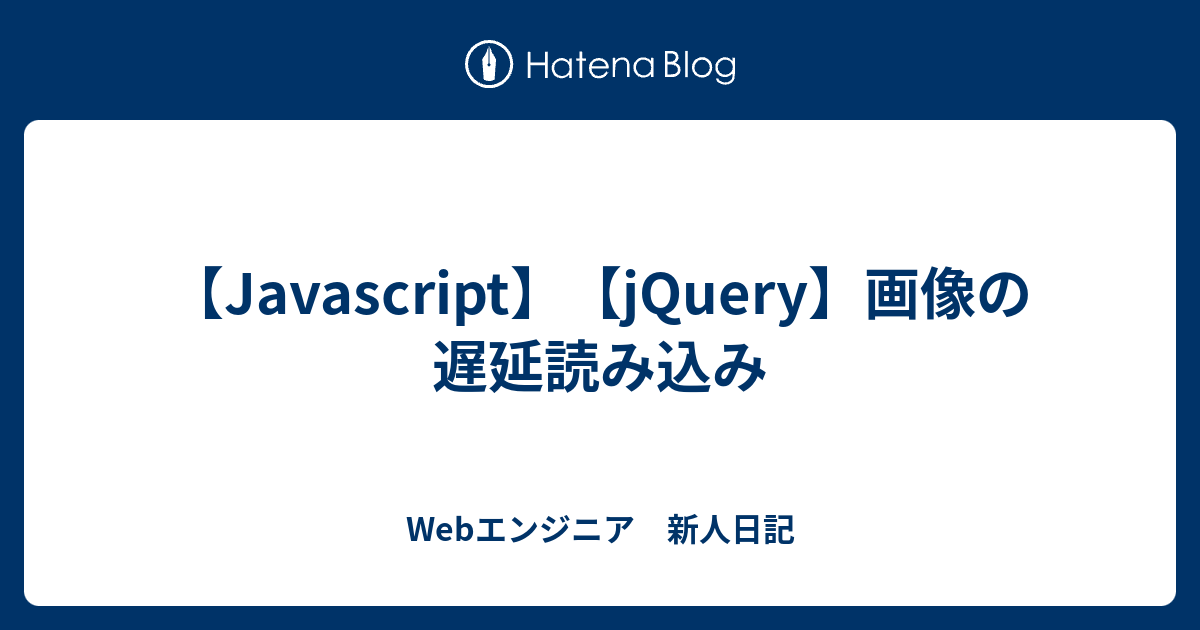 Hatena Blog

【Javascript】【jQuery】画像の遅延読み込み

Webエンジニア　新人日記